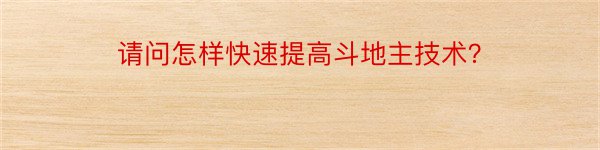 请问怎样快速提高斗地主技术?